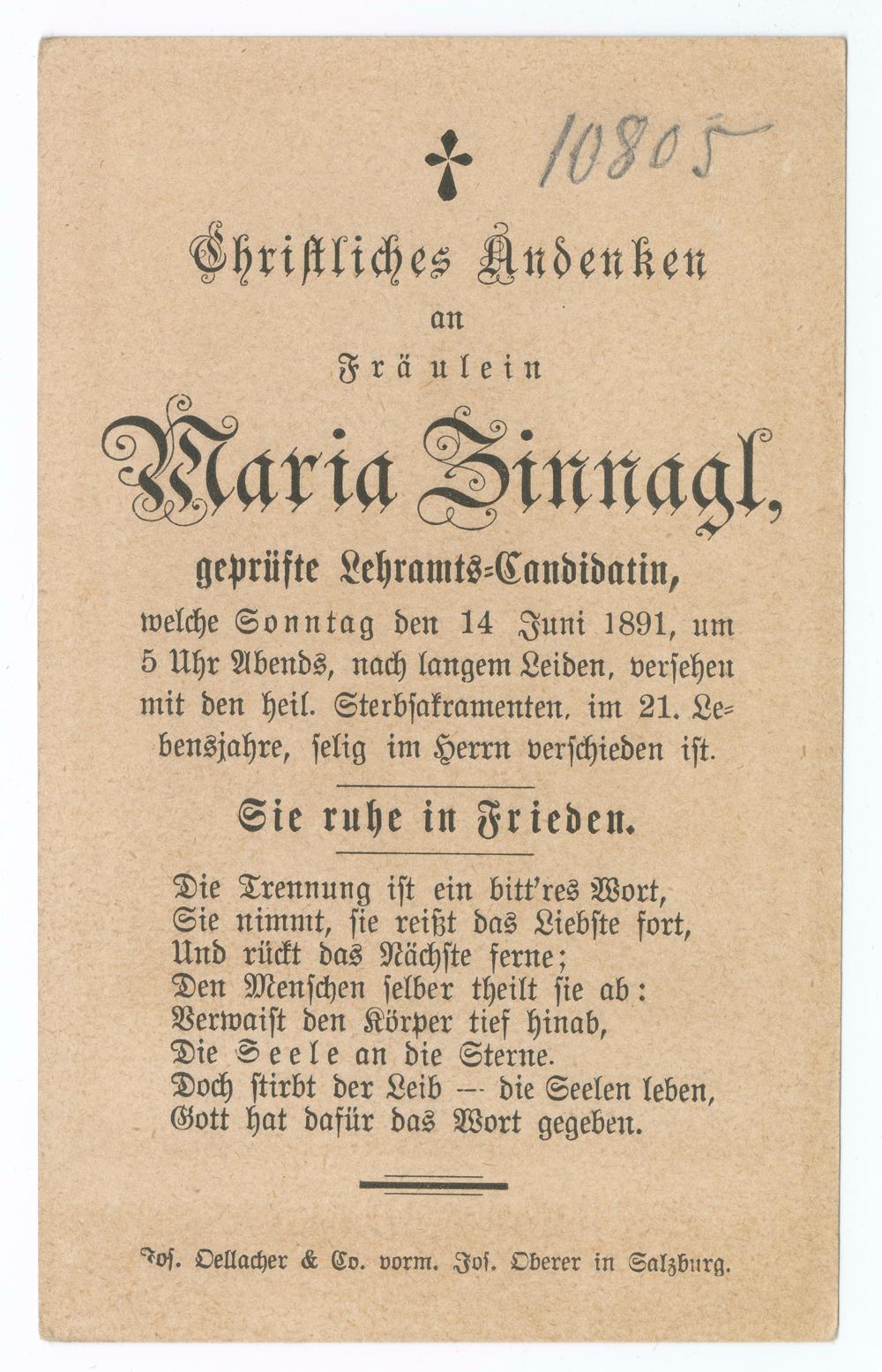 10805

Christliches Andenken
an
Fräulein
Maria Zinnagl,
geprüfte Lehramts-Candidatin,
welche Sonntag den 14 Juni 1891, um 5 Uhr Abends, nach langem Leiden, versehen mit den heil. Sterbsakramenten, im 21. Lebensjahre, selig im Herrn verschieden ist.

Sie ruhe in Frieden.

Die Trennung ist ein bitt'res Wort,
Sie nimmt, sie reißt das Liebste fort,
Und rückt das Nächste ferne;
Den Menschen selber theilt sie ab:
Verwaist den Körper tief hinab,
Die Seele an die Sterne.
Doch stirbt der Leib — die Seelen leben,
Gott hat dafür das Wort gegeben.

Jos. Oellacher & Co. vorm. Jos. Oberer in Salzburg.